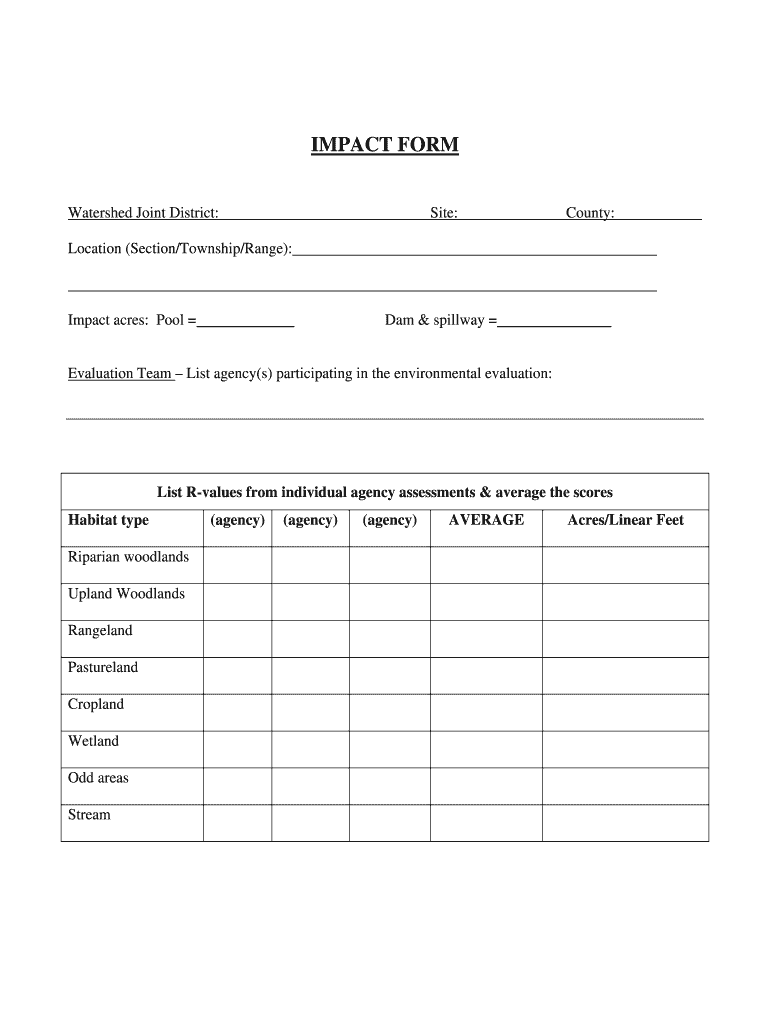 IMPACT FORM

Watershed Joint District: Site: County:

Location (Section/Township/Range):

Impact acres: Pool = Dam & spillway =

Evaluation Team – List agency(s) participating in the environmental evaluation:

List R-values from individual agency assessments & average the scores

| Habitat type | (agency) | (agency) | (agency) | AVERAGE | Acres/Linear Feet |
|---|---|---|---|---|---|
| Riparian woodlands | | | | | |
| Upland Woodlands | | | | | |
| Rangeland | | | | | |
| Pastureland | | | | | |
| Cropland | | | | | |
| Wetland | | | | | |
| Odd areas | | | | | |
| Stream | | | | | |